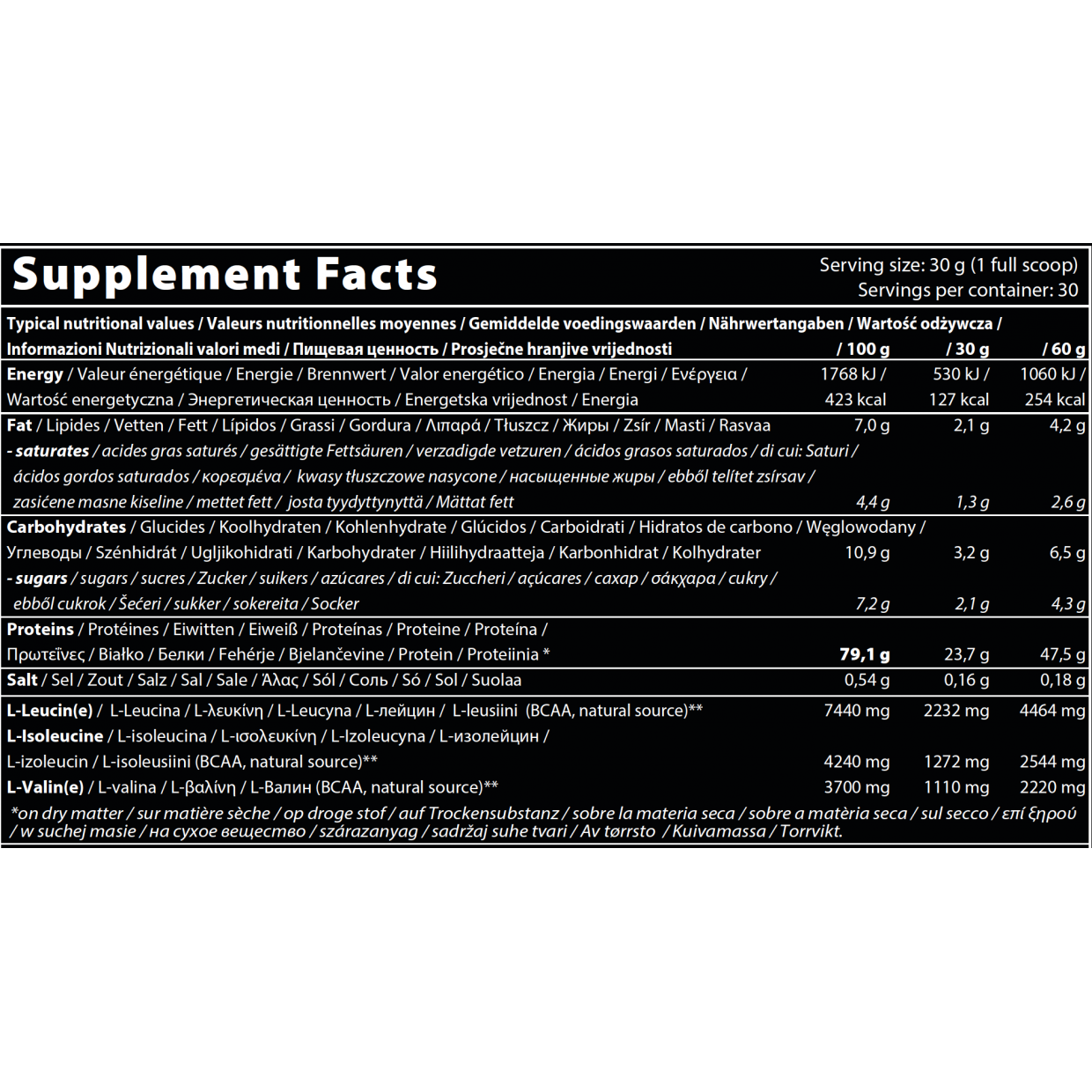 Supplement Facts

Serving size: 30 g (1 full scoop)
Servings per container: 30

| Typical nutritional values / Valeurs nutritionnelles moyennes / Gemiddelde voedingswaarden / Nährwertangaben / Wartość odżywcza / Informazioni Nutrizionali valori medi / Пищевая ценность / Prosječne hranjive vrijednosti | / 100 g | / 30 g | / 60 g |
|---|---|---|---|
| Energy / Valeur énergétique / Energie / Brennwert / Valor energético / Energia / Energi / Ενέργεια / Wartość energetyczna / Энергетическая ценность / Energetska vrijednost / Energia | 1768 kJ / 423 kcal | 530 kJ / 127 kcal | 1060 kJ / 254 kcal |
| Fat / Lipides / Vetten / Fett / Lípidos / Grassi / Gordura / Λιπαρά / Tłuszcz / Жиры / Zsír / Masti / Rasvaa | 7,0 g | 2,1 g | 4,2 g |
| - saturates / acides gras saturés / gesättigte Fettsäuren / verzadigde vetzuren / ácidos grasos saturados / di cui: Saturi / ácidos gordos saturados / κορεσμένα / kwasy tłuszczowe nasycone / насыщенные жиры / ebből telített zsírsav / zasićene masne kiseline / mettet fett / josta tyydyttynyttä / Mättat fett | 4,4 g | 1,3 g | 2,6 g |
| Carbohydrates / Glucides / Koolhydraten / Kohlenhydrate / Glúcidos / Carboidrati / Hidratos de carbono / Węglowodany / Углеводы / Szénhidrát / Ugljikohidrati / Karbohydrater / Hiilihydraatteja / Karbonhidrat / Kolhydrater | 10,9 g | 3,2 g | 6,5 g |
| - sugars / sugars / sucres / Zucker / suikers / azúcares / di cui: Zuccheri / açúcares / сахар / σάκχαρα / cukry / ebből cukrok / Šećeri / sukker / sokereita / Socker | 7,2 g | 2,1 g | 4,3 g |
| Proteins / Protéines / Eiwitten / Eiweiß / Proteínas / Proteine / Proteína / Πρωτεΐνες / Białko / Белки / Fehérje / Bjelančevine / Protein / Proteiinia * | 79,1 g | 23,7 g | 47,5 g |
| Salt / Sel / Zout / Salz / Sal / Sale / Άλας / Sól / Соль / Só / Sol / Suolaa | 0,54 g | 0,16 g | 0,18 g |
| L-Leucin(e) / L-Leucina / L-λευκίνη / L-Leucyna / L-лейцин / L-leusiini (BCAA, natural source)** | 7440 mg | 2232 mg | 4464 mg |
| L-Isoleucine / L-isoleucina / L-ισολευκίνη / L-Izoleucyna / L-изолейцин / L-izoleucin / L-isoleusiini (BCAA, natural source)** | 4240 mg | 1272 mg | 2544 mg |
| L-Valin(e) / L-valina / L-βαλίνη / L-Валин (BCAA, natural source)** | 3700 mg | 1110 mg | 2220 mg |

*on dry matter / sur matière sèche / op droge stof / auf Trockensubstanz / sobre la materia seca / sobre a matèria seca / sul secco / επί ξηρού / w suchej masie / на сухое вещество / szárazanyag / sadržaj suhe tvari / Av tørrsto / Kuivamassa / Torrvikt.